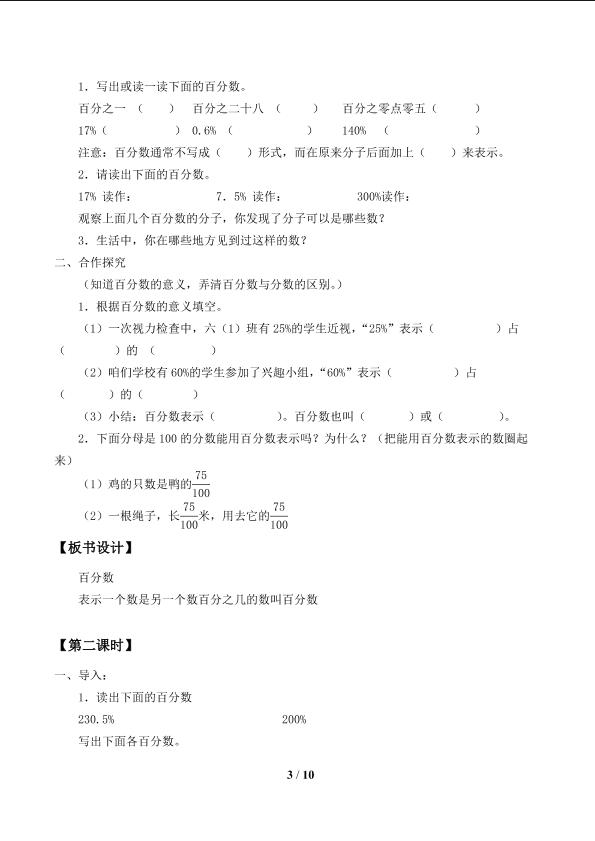 1．写出或读一读下面的百分数。

百分之一（ ） 百分之二十八（ ） 百分之零点零五（ ）

17%（ ） 0.6%（ ） 140%（ ）

注意：百分数通常不写成（ ）形式，而在原来分子后面加上（ ）来表示。

2．请读出下面的百分数。

17% 读作： 7．5% 读作： 300%读作：

观察上面几个百分数的分子，你发现了分子可以是哪些数？

3．生活中，你在哪些地方见到过这样的数？

二、合作探究

（知道百分数的意义，弄清百分数与分数的区别。）

1．根据百分数的意义填空。

（1）一次视力检查中，六（1）班有 25%的学生近视，“25%”表示（ ）占（ ）的（ ）

（2）咱们学校有 60%的学生参加了兴趣小组，“60%”表示（ ）占（ ）的（ ）

（3）小结：百分数表示（ ）。百分数也叫（ ）或（ ）。

2．下面分母是 100 的分数能用百分数表示吗？为什么？（把能用百分数表示的数圈起来）

（1）鸡的只数是鸭的$\frac{75}{100}$

（2）一根绳子，长$\frac{75}{100}$米，用去它的$\frac{75}{100}$

【板书设计】

百分数

表示一个数是另一个数百分之几的数叫百分数

【第二课时】

一、导入：

1．读出下面的百分数

230.5% 200%

写出下面各百分数。

3 / 10